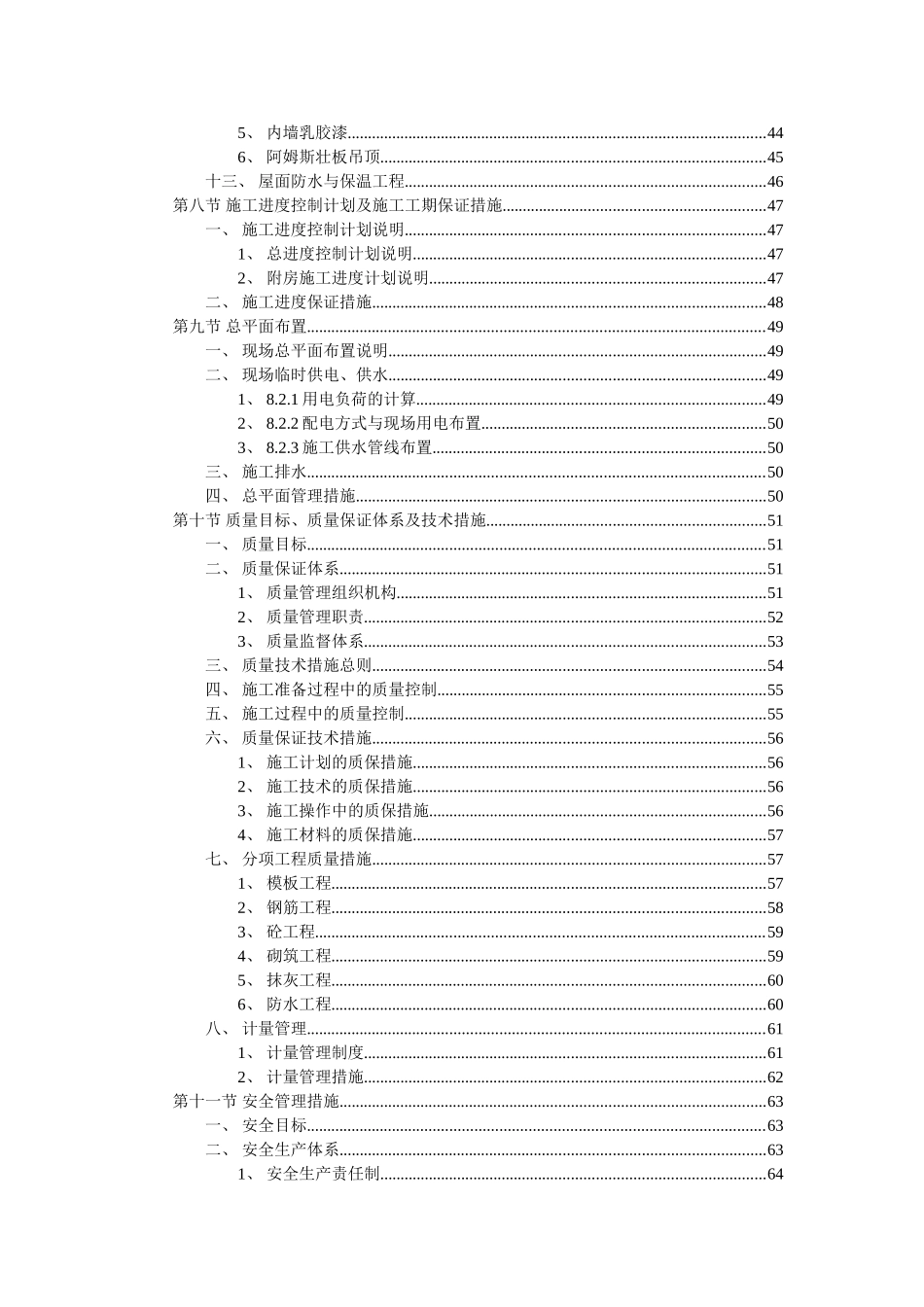 5、 内墙乳胶漆......44
6、 阿姆斯壮板吊顶......45
十三、 屋面防水与保温工程......46
第八节 施工进度控制计划及施工工期保证措施......47
一、 施工进度控制计划说明......47
1、 总进度控制计划说明......47
2、 附房施工进度计划说明......47
二、 施工进度保证措施......48
第九节 总平面布置......49
一、 现场总平面布置说明......49
二、 现场临时供电、供水......49
1、 8.2.1 用电负荷的计算......49
2、 8.2.2 配电方式与现场用电布置......50
3、 8.2.3 施工供水管线布置......50
三、 施工排水......50
四、 总平面管理措施......50
第十节 质量目标、质量保证体系及技术措施......51
一、 质量目标......51
二、 质量保证体系......51
1、 质量管理组织机构......51
2、 质量管理职责......52
3、 质量监督体系......53
三、 质量技术措施总则......54
四、 施工准备过程中的质量控制......55
五、 施工过程中的质量控制......55
六、 质量保证技术措施......56
1、 施工计划的质保措施......56
2、 施工技术的质保措施......56
3、 施工操作中的质保措施......56
4、 施工材料的质保措施......57
七、 分项工程质量措施......57
1、 模板工程......57
2、 钢筋工程......58
3、 砼工程......59
4、 砌筑工程......59
5、 抹灰工程......60
6、 防水工程......60
八、 计量管理......61
1、 计量管理制度......61
2、 计量管理措施......62
第十一节 安全管理措施......63
一、 安全目标......63
二、 安全生产体系......63
1、 安全生产责任制......64